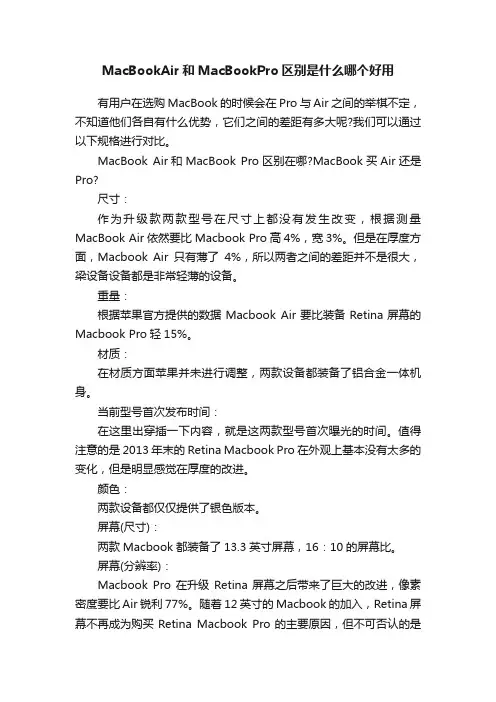 MacBookAir 和 MacBookPro 区别是什么哪个好用

有用户在选购 MacBook 的时候会在 Pro 与 Air 之间的举棋不定，不知道他们各自有什么优势，它们之间的差距有多大呢?我们可以通过以下规格进行对比。

MacBook Air 和 MacBook Pro 区别在哪?MacBook 买 Air 还是 Pro?

尺寸：

作为升级款两款型号在尺寸上都没有发生改变，根据测量 MacBook Air 依然要比 Macbook Pro 高 4%，宽 3%。但是在厚度方面，Macbook Air 只有薄了 4%，所以两者之间的差距并不是很大，梁设备设备都是非常轻薄的设备。

重量：

根据苹果官方提供的数据 Macbook Air 要比装备 Retina 屏幕的 Macbook Pro 轻 15%。

材质：

在材质方面苹果并未进行调整，两款设备都装备了铝合金一体机身。

当前型号首次发布时间：

在这里出穿插一下内容，就是这两款型号首次曝光的时间。值得注意的是 2013 年末的 Retina Macbook Pro 在外观上基本没有太多的变化，但是明显感觉在厚度的改进。

颜色：

两款设备都仅仅提供了银色版本。

屏幕(尺寸)：

两款 Macbook 都装备了 13.3 英寸屏幕，16：10 的屏幕比。

屏幕(分辨率)：

Macbook Pro 在升级 Retina 屏幕之后带来了巨大的改进，像素密度要比 Air 锐利 77%。随着 12 英寸的 Macbook 的加入，Retina 屏幕不再成为购买 Retina Macbook Pro 的主要原因，但不可否认的是